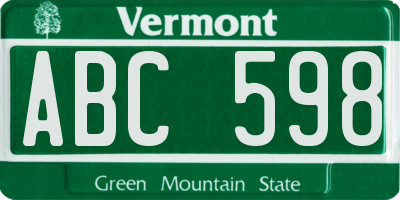 Vermont

ABC 598

Green Mountain State